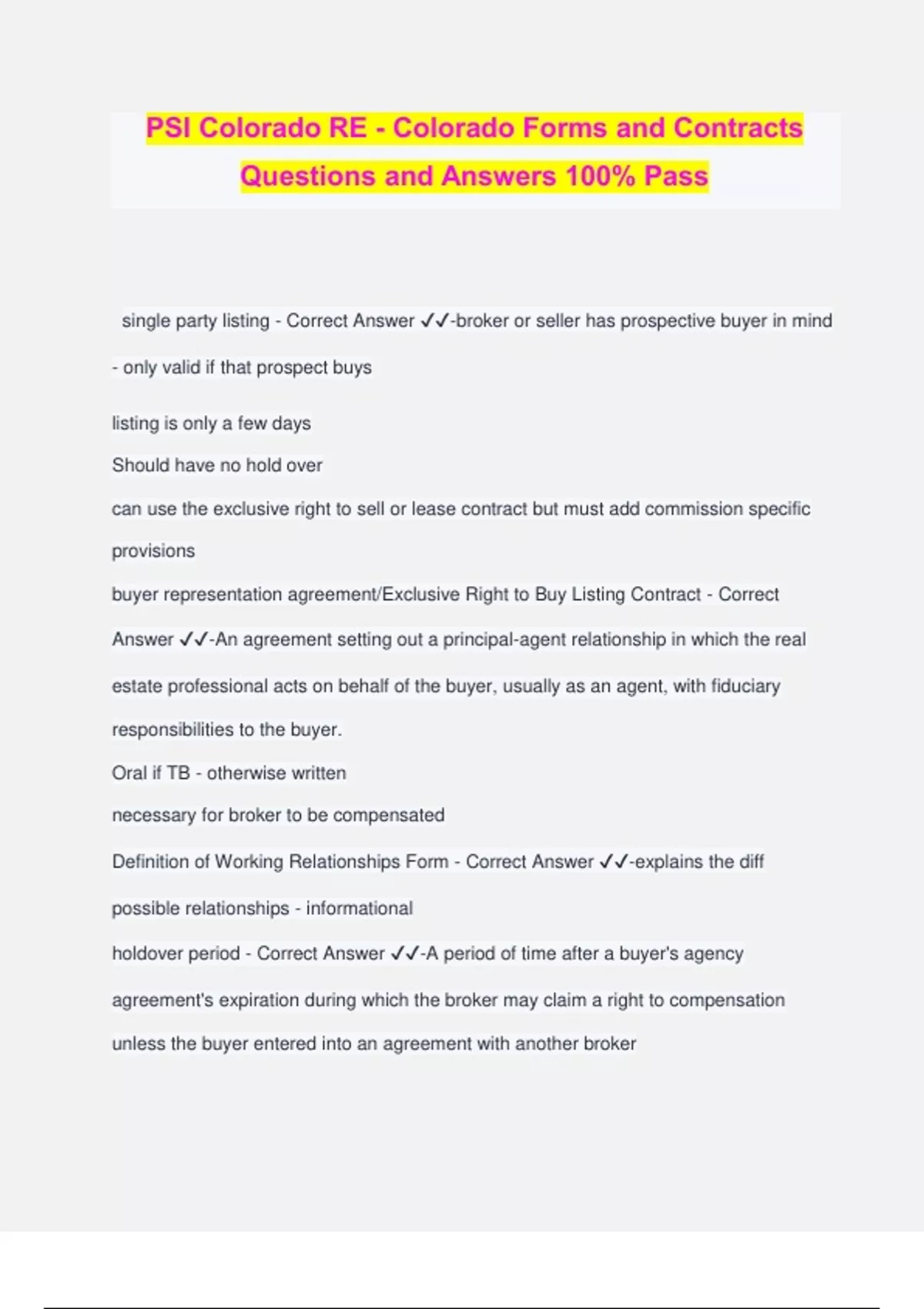 PSI Colorado RE - Colorado Forms and Contracts Questions and Answers 100% Pass

single party listing - Correct Answer ✓✓-broker or seller has prospective buyer in mind - only valid if that prospect buys

listing is only a few days

Should have no hold over

can use the exclusive right to sell or lease contract but must add commission specific provisions

buyer representation agreement/Exclusive Right to Buy Listing Contract - Correct Answer ✓✓-An agreement setting out a principal-agent relationship in which the real estate professional acts on behalf of the buyer, usually as an agent, with fiduciary responsibilities to the buyer.

Oral if TB - otherwise written

necessary for broker to be compensated

Definition of Working Relationships Form - Correct Answer ✓✓-explains the diff possible relationships - informational

holdover period - Correct Answer ✓✓-A period of time after a buyer's agency agreement's expiration during which the broker may claim a right to compensation unless the buyer entered into an agreement with another broker